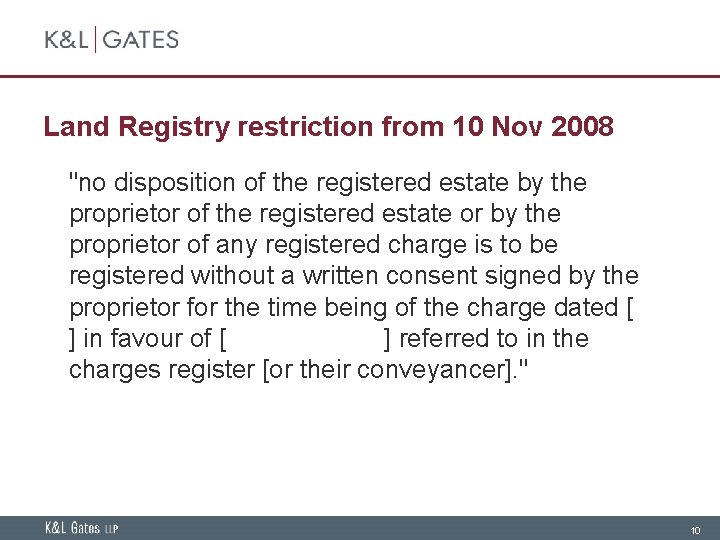 K&L | GATES

Land Registry restriction from 10 Nov 2008

"no disposition of the registered estate by the proprietor of the registered estate or by the proprietor of any registered charge is to be registered without a written consent signed by the proprietor for the time being of the charge dated [ ] in favour of [ ] referred to in the charges register [or their conveyancer]."

K&L Gates LLP

10